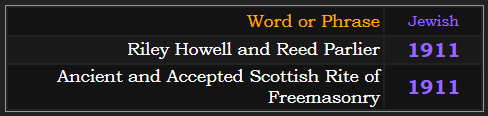 | Word or Phrase | Jewish |
|---|---|
| Riley Howell and Reed Parlier | 1911 |
| Ancient and Accepted Scottish Rite of Freemasonry | 1911 |